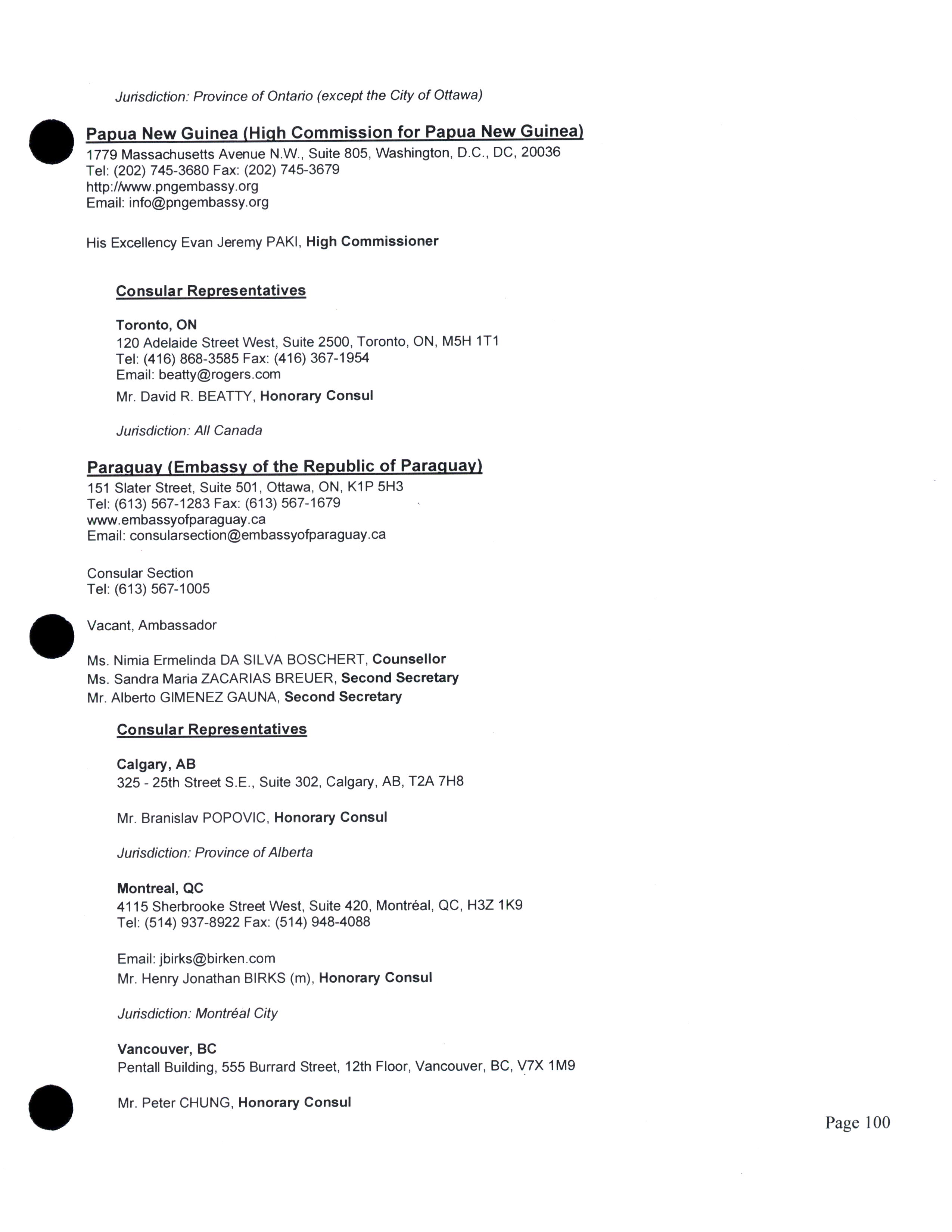 Jurisdiction: Province of Ontario (except the City of Ottawa)

Papua New Guinea (High Commission for Papua New Guinea)
1779 Massachusetts Avenue N.W., Suite 805, Washington, D.C., DC, 20036
Tel: (202) 745-3680 Fax: (202) 745-3679
http://www.pngembassy.org
Email: info@pngembassy.org

His Excellency Evan Jeremy PAKI, High Commissioner

Consular Representatives

Toronto, ON
120 Adelaide Street West, Suite 2500, Toronto, ON, M5H 1T1
Tel: (416) 868-3585 Fax: (416) 367-1954
Email: beatty@rogers.com
Mr. David R. BEATTY, Honorary Consul

Jurisdiction: All Canada

Paraguay (Embassy of the Republic of Paraguay)
151 Slater Street, Suite 501, Ottawa, ON, K1P 5H3
Tel: (613) 567-1283 Fax: (613) 567-1679
www.embassyofparaguay.ca
Email: consularsection@embassyofparaguay.ca

Consular Section
Tel: (613) 567-1005

Vacant, Ambassador

Ms. Nimia Ermelinda DA SILVA BOSCHERT, Counsellor
Ms. Sandra Maria ZACARIAS BREUER, Second Secretary
Mr. Alberto GIMENEZ GAUNA, Second Secretary

Consular Representatives

Calgary, AB
325 - 25th Street S.E., Suite 302, Calgary, AB, T2A 7H8

Mr. Branislav POPOVIC, Honorary Consul

Jurisdiction: Province of Alberta

Montreal, QC
4115 Sherbrooke Street West, Suite 420, Montréal, QC, H3Z 1K9
Tel: (514) 937-8922 Fax: (514) 948-4088

Email: jbirks@birken.com
Mr. Henry Jonathan BIRKS (m), Honorary Consul

Jurisdiction: Montréal City

Vancouver, BC
Pentall Building, 555 Burrard Street, 12th Floor, Vancouver, BC, V7X 1M9

Mr. Peter CHUNG, Honorary Consul

Page 100